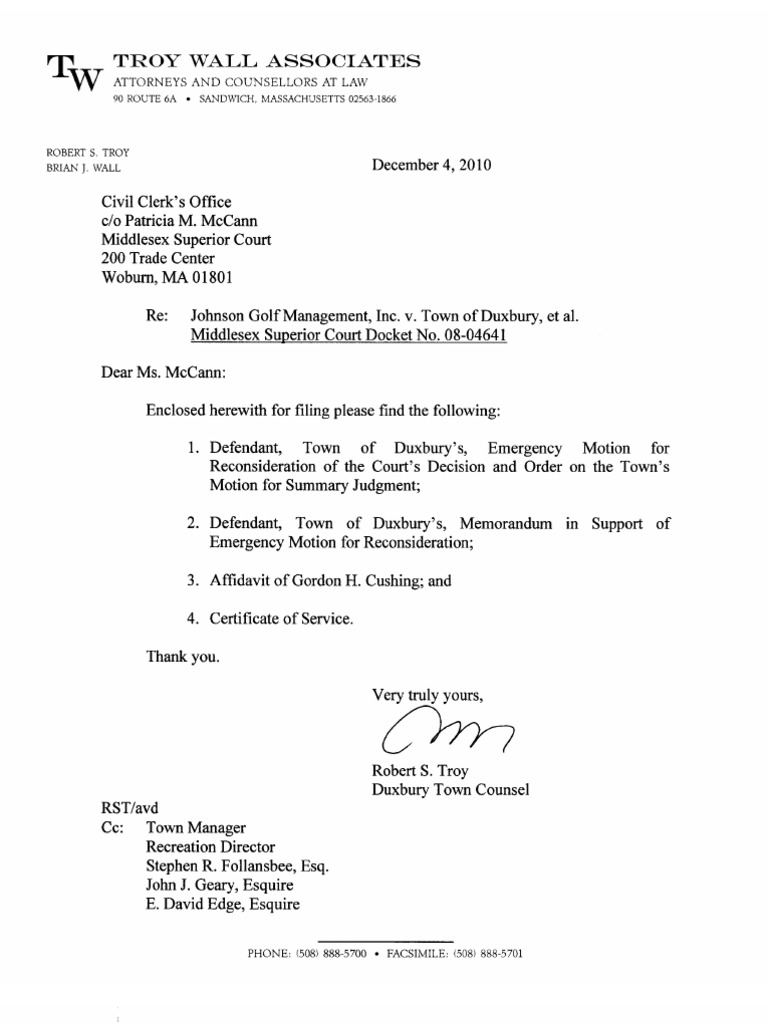 TW TROY WALL ASSOCIATES
ATTORNEYS AND COUNSELLORS AT LAW
90 ROUTE 6A • SANDWICH, MASSACHUSETTS 02563-1866

ROBERT S. TROY
BRIAN J. WALL

December 4, 2010

Civil Clerk's Office
c/o Patricia M. McCann
Middlesex Superior Court
200 Trade Center
Woburn, MA 01801

Re: Johnson Golf Management, Inc. v. Town of Duxbury, et al.
Middlesex Superior Court Docket No. 08-04641

Dear Ms. McCann:

Enclosed herewith for filing please find the following:

1. Defendant, Town of Duxbury's, Emergency Motion for Reconsideration of the Court's Decision and Order on the Town's Motion for Summary Judgment;

2. Defendant, Town of Duxbury's, Memorandum in Support of Emergency Motion for Reconsideration;

3. Affidavit of Gordon H. Cushing; and

4. Certificate of Service.

Thank you.

Very truly yours,

Robert S. Troy
Duxbury Town Counsel

RST/avd
Cc: Town Manager
Recreation Director
Stephen R. Follansbee, Esq.
John J. Geary, Esquire
E. David Edge, Esquire

PHONE: (508) 888-5700 • FACSIMILE: (508) 888-5701